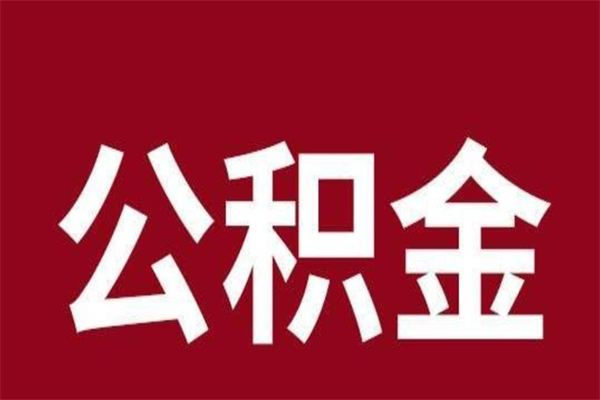 公积金